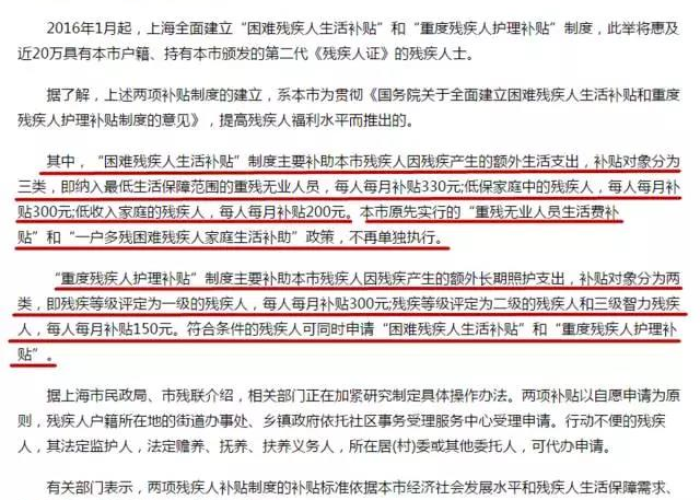 2016年1月起，上海全面建立“困难残疾人生活补贴”和“重度残疾人护理补贴”制度，此举将惠及近20万具有本市户籍、持有本市颁发的第二代《残疾人证》的残疾人士。

据了解，上述两项补贴制度的建立，系本市为贯彻《国务院关于全面建立困难残疾人生活补贴和重度残疾人护理补贴制度的意见》，提高残疾人福利水平而推出的。

其中，“困难残疾人生活补贴”制度主要补助本市残疾人因残疾产生的额外生活支出，补贴对象分为三类，即纳入最低生活保障范围的重残无业人员，每人每月补贴330元;低保家庭中的残疾人，每人每月补贴300元;低收入家庭的残疾人，每人每月补贴200元。本市原先实行的“重残无业人员生活费补贴”和“一户多残困难残疾人家庭生活补助”政策，不再单独执行。

“重度残疾人护理补贴”制度主要补助本市残疾人因残疾产生的额外长期照护支出，补贴对象分为两类，即残疾等级评定为一级的残疾人，每人每月补贴300元;残疾等级评定为二级的残疾人和三级智力残疾人，每人每月补贴150元。符合条件的残疾人可同时申请“困难残疾人生活补贴”和“重度残疾人护理补贴”。

据上海市民政局、市残联介绍，相关部门正在加紧研究制定具体操作办法。两项补贴以自愿申请为原则，残疾人户籍所在地的街道办事处、乡镇政府依托社区事务受理服务中心受理申请。行动不便的残疾人，其法定监护人，法定赡养、抚养、扶养义务人，所在居(村)委或其他委托人，可代办申请。

有关部门表示，两项残疾人补贴制度的补贴标准依据本市经济社会发展水平和残疾人生活保障需求、